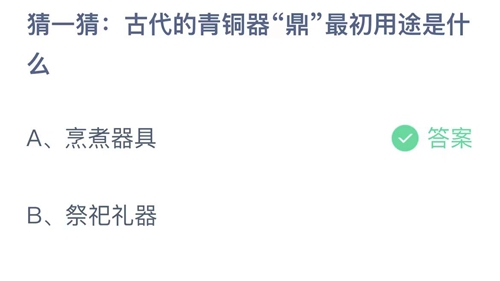 猜一猜：古代的青铜器“鼎”最初用途是什么

A、烹煮器具 答案

B、祭祀礼器